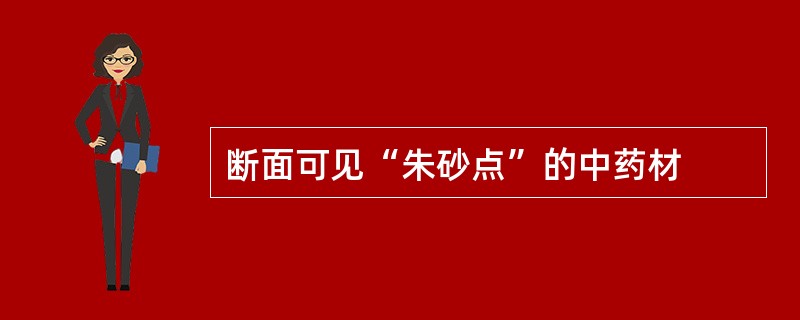 断面可见“朱砂点”的中药材